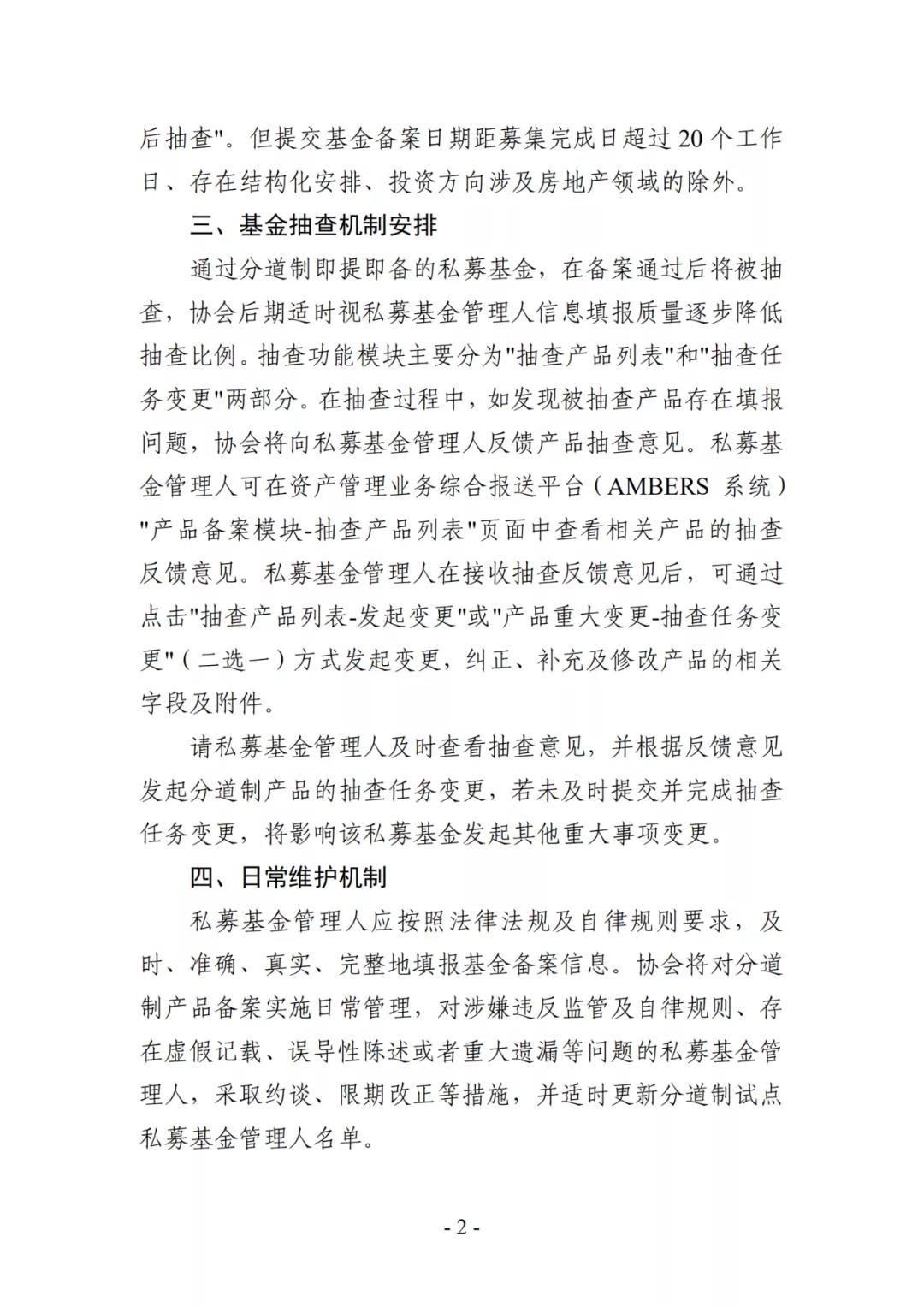 后抽查"。但提交基金备案日期距募集完成日超过 20 个工作日、存在结构化安排、投资方向涉及房地产领域的除外。

三、基金抽查机制安排

通过分道制即提即备的私募基金，在备案通过后将被抽查，协会后期适时视私募基金管理人信息填报质量逐步降低抽查比例。抽查功能模块主要分为"抽查产品列表"和"抽查任务变更"两部分。在抽查过程中，如发现被抽查产品存在填报问题，协会将向私募基金管理人反馈产品抽查意见。私募基金管理人可在资产管理业务综合报送平台（AMBERS 系统）"产品备案模块-抽查产品列表"页面中查看相关产品的抽查反馈意见。私募基金管理人在接收抽查反馈意见后，可通过点击"抽查产品列表-发起变更"或"产品重大变更-抽查任务变更"（二选一）方式发起变更，纠正、补充及修改产品的相关字段及附件。

请私募基金管理人及时查看抽查意见，并根据反馈意见发起分道制产品的抽查任务变更，若未及时提交并完成抽查任务变更，将影响该私募基金发起其他重大事项变更。

四、日常维护机制

私募基金管理人应按照法律法规及自律规则要求，及时、准确、真实、完整地填报基金备案信息。协会将对分道制产品备案实施日常管理，对涉嫌违反监管及自律规则、存在虚假记载、误导性陈述或者重大遗漏等问题的私募基金管理人，采取约谈、限期改正等措施，并适时更新分道制试点私募基金管理人名单。

- 2 -